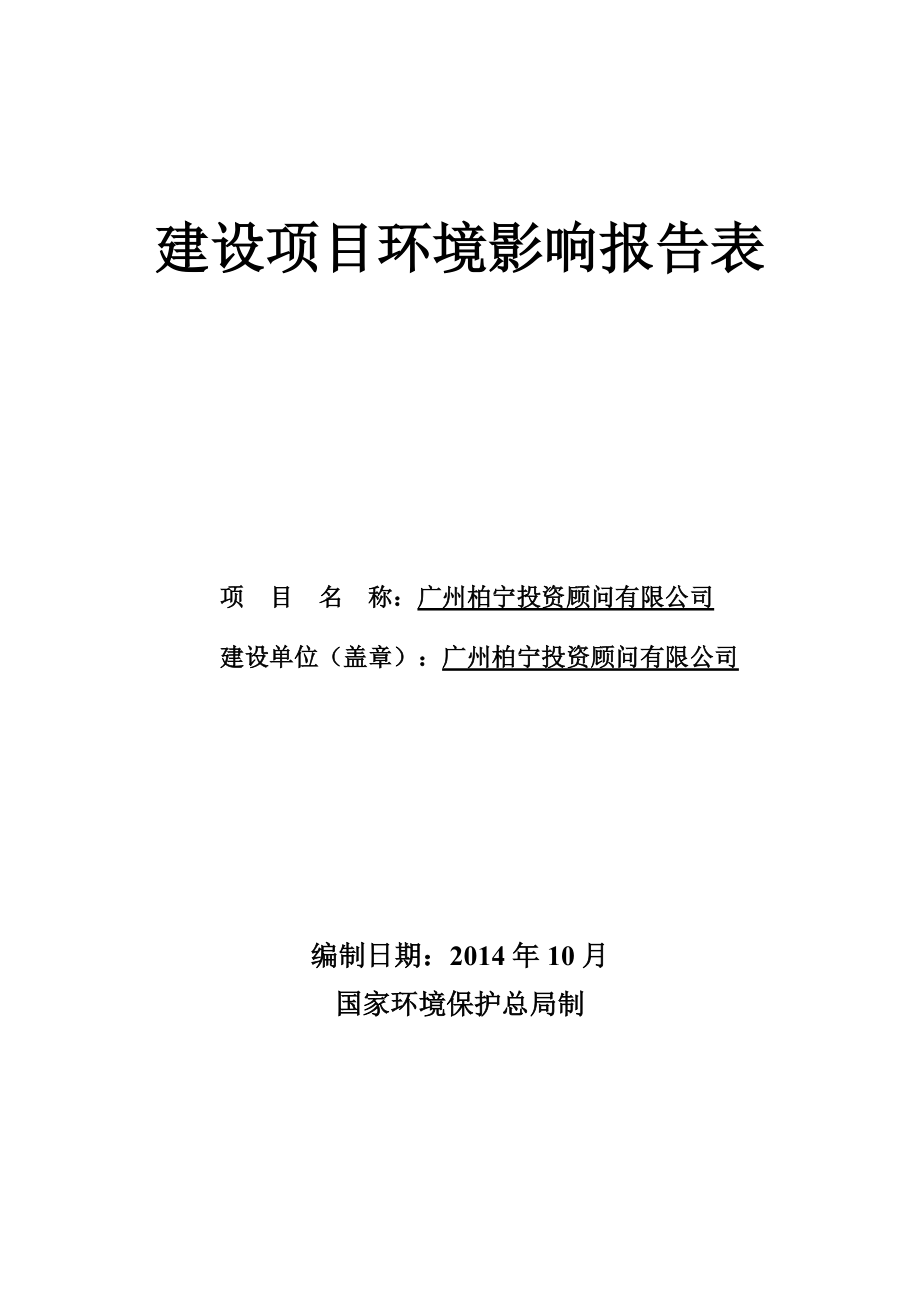 建设项目环境影响报告表

项　目　名　称：广州柏宁投资顾问有限公司

建设单位（盖章）：广州柏宁投资顾问有限公司

编制日期：2014 年 10 月

国家环境保护总局制